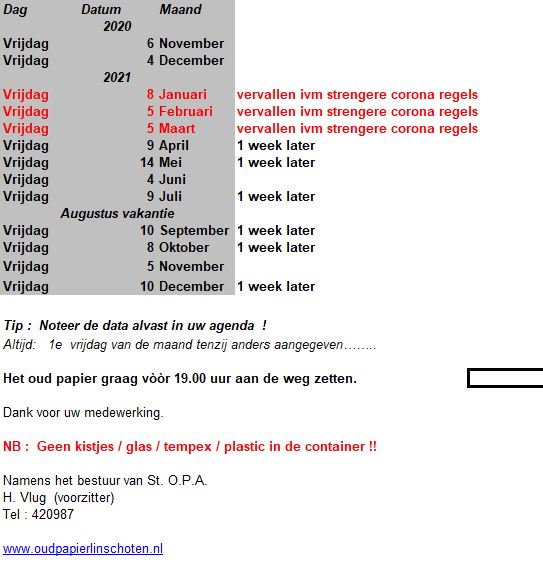 | Dag | Datum | Maand | |
|---|---|---|---|
| | 2020 | | |
| Vrijdag | 6 | November | |
| Vrijdag | 4 | December | |
| | 2021 | | |
| Vrijdag | 8 | Januari | vervallen ivm strengere corona regels |
| Vrijdag | 5 | Februari | vervallen ivm strengere corona regels |
| Vrijdag | 5 | Maart | vervallen ivm strengere corona regels |
| Vrijdag | 9 | April | 1 week later |
| Vrijdag | 14 | Mei | 1 week later |
| Vrijdag | 4 | Juni | |
| Vrijdag | 9 | Juli | 1 week later |
| | Augustus vakantie | | |
| Vrijdag | 10 | September | 1 week later |
| Vrijdag | 8 | Oktober | 1 week later |
| Vrijdag | 5 | November | |
| Vrijdag | 10 | December | 1 week later |

Tip : Noteer de data alvast in uw agenda !
Altijd: 1e vrijdag van de maand tenzij anders aangegeven……..

Het oud papier graag vòòr 19.00 uur aan de weg zetten.

Dank voor uw medewerking.

NB : Geen kistjes / glas / tempex / plastic in de container !!

Namens het bestuur van St. O.P.A.
H. Vlug (voorzitter)
Tel : 420987

www.oudpapierlinschoten.nl